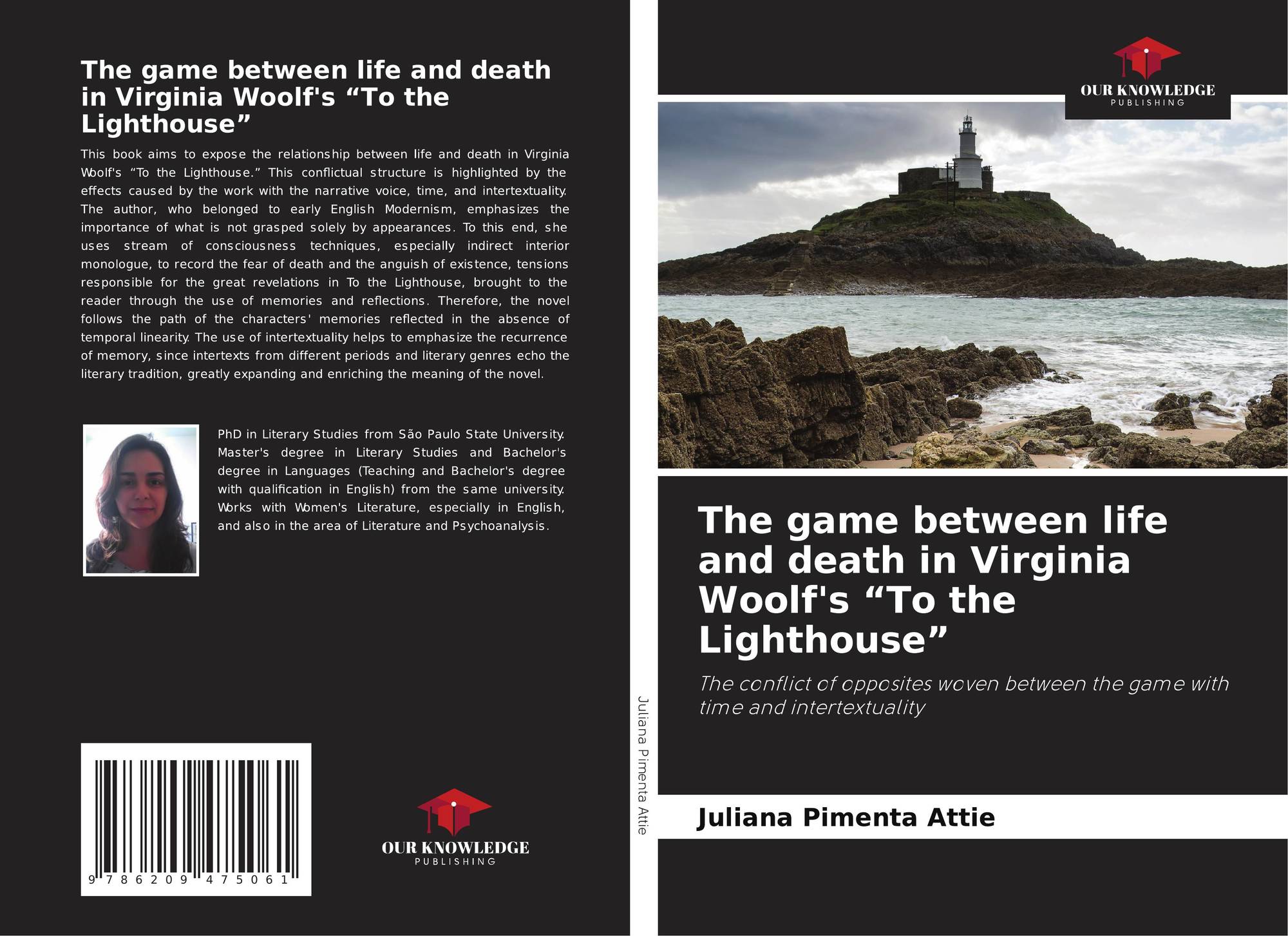 The game between life and death in Virginia Woolf's "To the Lighthouse"

This book aims to expose the relationship between life and death in Virginia Woolf's "To the Lighthouse." This conflictual structure is highlighted by the effects caused by the work with the narrative voice, time, and intertextuality. The author, who belonged to early English Modernism, emphasizes the importance of what is not grasped solely by appearances. To this end, she uses stream of consciousness techniques, especially indirect interior monologue, to record the fear of death and the anguish of existence, tensions responsible for the great revelations in To the Lighthouse, brought to the reader through the use of memories and reflections. Therefore, the novel follows the path of the characters' memories reflected in the absence of temporal linearity. The use of intertextuality helps to emphasize the recurrence of memory, since intertexts from different periods and literary genres echo the literary tradition, greatly expanding and enriching the meaning of the novel.

PhD in Literary Studies from São Paulo State University. Master's degree in Literary Studies and Bachelor's degree in Languages (Teaching and Bachelor's degree with qualification in English) from the same university. Works with Women's Literature, especially in English, and also in the area of Literature and Psychoanalysis.

9 786209 475061

OUR KNOWLEDGE
PUBLISHING

Juliana Pimenta Attie

OUR KNOWLEDGE
PUBLISHING

The game between life and death in Virginia Woolf's "To the Lighthouse"

The conflict of opposites woven between the game with time and intertextuality

Juliana Pimenta Attie